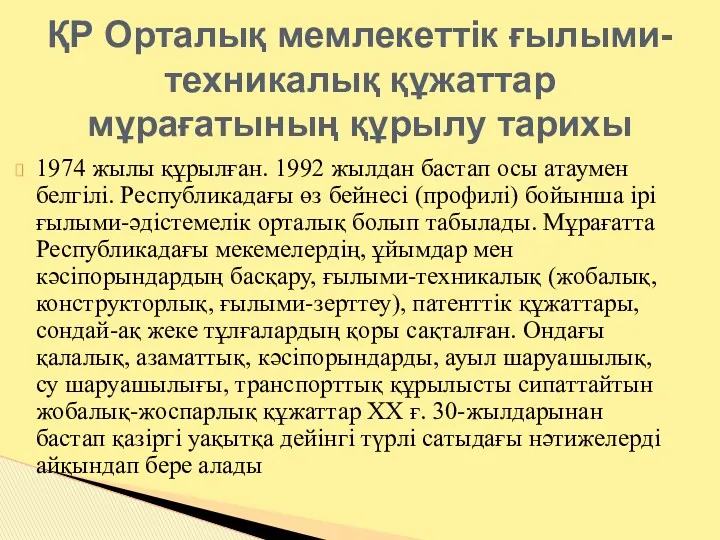 ҚР Орталық мемлекеттік ғылыми-техникалық құжаттар мұрағатының құрылу тарихы

1974 жылы құрылған. 1992 жылдан бастап осы атаумен белгілі. Республикадағы өз бейнесі (профилі) бойынша ірі ғылыми-әдістемелік орталық болып табылады. Мұрағатта Республикадағы мекемелердің, ұйымдар мен кәсіпорындардың басқару, ғылыми-техникалық (жобалық, конструкторлық, ғылыми-зерттеу), патенттік құжаттары, сондай-ақ жеке тұлғалардың қоры сақталған. Ондағы қалалық, азаматтық, кәсіпорындарды, ауыл шаруашылық, су шаруашылығы, транспорттық құрылысты сипаттайтын жобалық-жоспарлық құжаттар XX ғ. 30-жылдарынан бастап қазіргі уақытқа дейінгі түрлі сатыдағы нәтижелерді айқындап бере алады